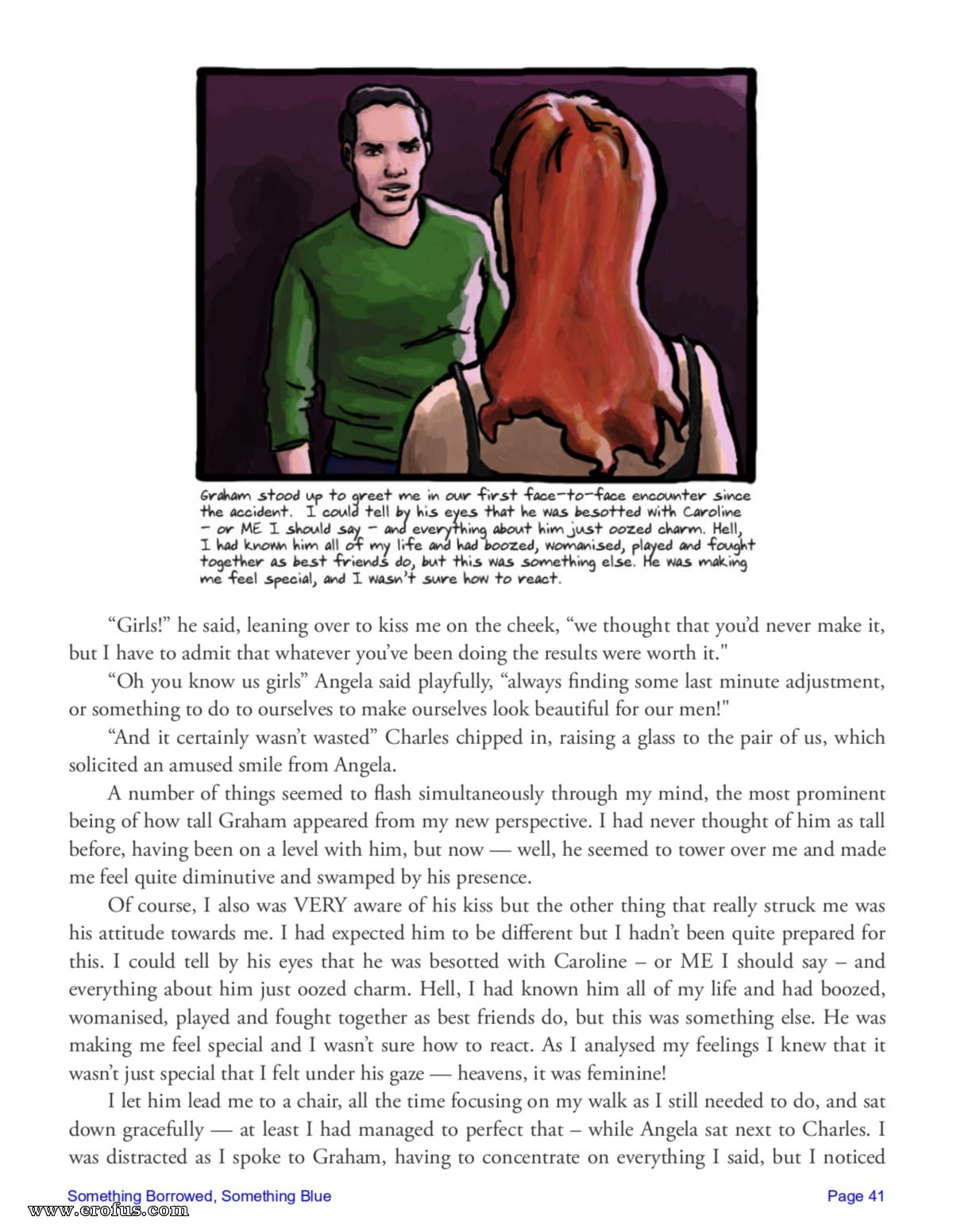 Graham stood up to greet me in our first face-to-face encounter since the accident. I could tell by his eyes that he was besotted with Caroline – or ME I should say – and everything about him just oozed charm. Hell, I had known him all of my life and had boozed, womanised, played and fought together as best friends do, but this was something else. He was making me feel special, and I wasn't sure how to react.

"Girls!" he said, leaning over to kiss me on the cheek, "we thought that you'd never make it, but I have to admit that whatever you've been doing the results were worth it."

"Oh you know us girls" Angela said playfully, "always finding some last minute adjustment, or something to do to ourselves to make ourselves look beautiful for our men!"

"And it certainly wasn't wasted" Charles chipped in, raising a glass to the pair of us, which solicited an amused smile from Angela.

A number of things seemed to flash simultaneously through my mind, the most prominent being of how tall Graham appeared from my new perspective. I had never thought of him as tall before, having been on a level with him, but now — well, he seemed to tower over me and made me feel quite diminutive and swamped by his presence.

Of course, I also was VERY aware of his kiss but the other thing that really struck me was his attitude towards me. I had expected him to be different but I hadn't been quite prepared for this. I could tell by his eyes that he was besotted with Caroline – or ME I should say – and everything about him just oozed charm. Hell, I had known him all of my life and had boozed, womanised, played and fought together as best friends do, but this was something else. He was making me feel special and I wasn't sure how to react. As I analysed my feelings I knew that it wasn't just special that I felt under his gaze — heavens, it was feminine!

I let him lead me to a chair, all the time focusing on my walk as I still needed to do, and sat down gracefully — at least I had managed to perfect that – while Angela sat next to Charles. I was distracted as I spoke to Graham, having to concentrate on everything I said, but I noticed

Something Borrowed, Something Blue

Page 41

www.erofus.com